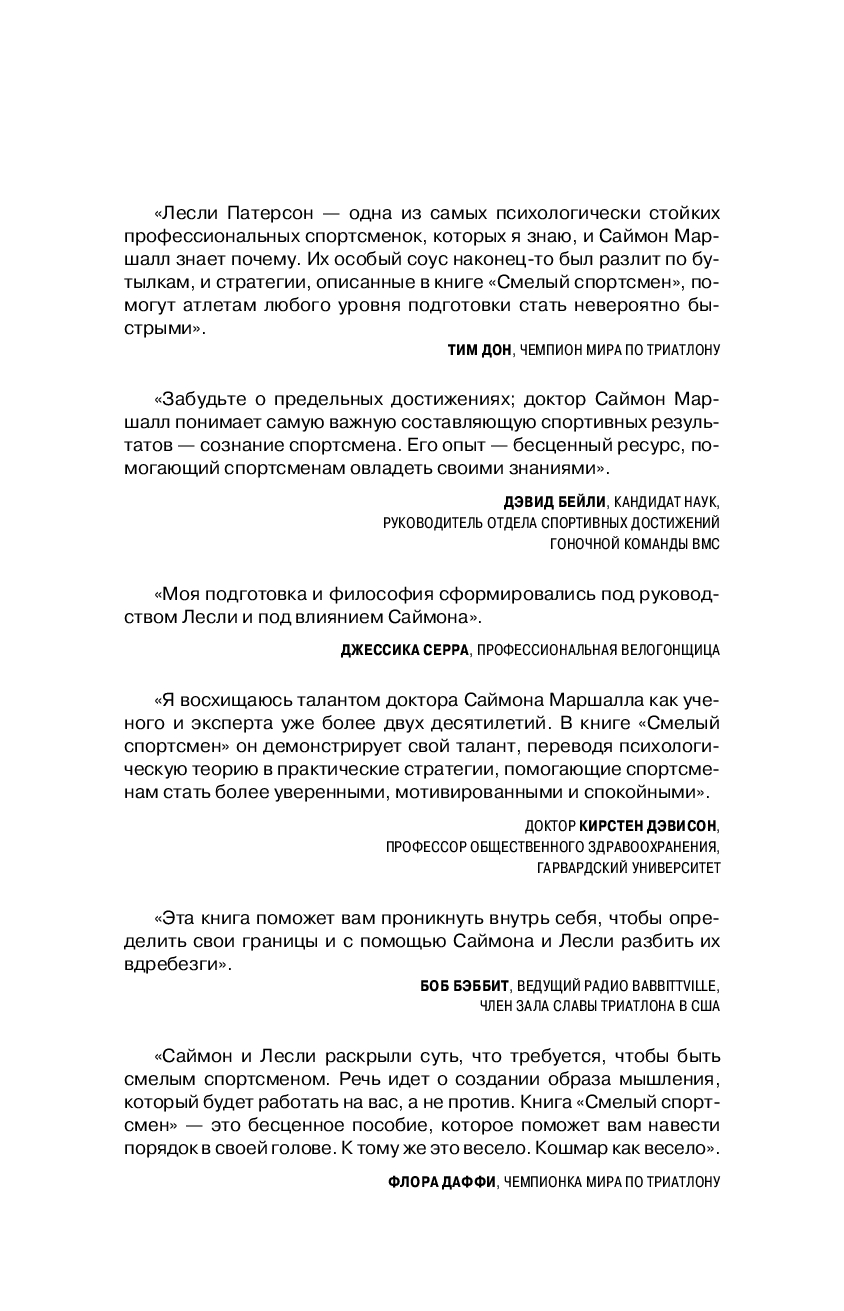 «Лесли Патерсон — одна из самых психологически стойких профессиональных спортсменок, которых я знаю, и Саймон Маршалл знает почему. Их особый соус наконец-то был разлит по бутылкам, и стратегии, описанные в книге «Смелый спортсмен», помогут атлетам любого уровня подготовки стать невероятно быстрыми».

ТИМ ДОН, ЧЕМПИОН МИРА ПО ТРИАТЛОНУ

«Забудьте о предельных достижениях; доктор Саймон Маршалл понимает самую важную составляющую спортивных результатов — сознание спортсмена. Его опыт — бесценный ресурс, помогающий спортсменам овладеть своими знаниями».

ДЭВИД БЕЙЛИ, КАНДИДАТ НАУК,
РУКОВОДИТЕЛЬ ОТДЕЛА СПОРТИВНЫХ ДОСТИЖЕНИЙ
ГОНОЧНОЙ КОМАНДЫ BMC

«Моя подготовка и философия сформировались под руководством Лесли и под влиянием Саймона».

ДЖЕССИКА СЕРРА, ПРОФЕССИОНАЛЬНАЯ ВЕЛОГОНЩИЦА

«Я восхищаюсь талантом доктора Саймона Маршалла как ученого и эксперта уже более двух десятилетий. В книге «Смелый спортсмен» он демонстрирует свой талант, переводя психологическую теорию в практические стратегии, помогающие спортсменам стать более уверенными, мотивированными и спокойными».

ДОКТОР КИРСТЕН ДЭВИСОН,
ПРОФЕССОР ОБЩЕСТВЕННОГО ЗДРАВООХРАНЕНИЯ,
ГАРВАРДСКИЙ УНИВЕРСИТЕТ

«Эта книга поможет вам проникнуть внутрь себя, чтобы определить свои границы и с помощью Саймона и Лесли разбить их вдребезги».

БОБ БЭББИТ, ВЕДУЩИЙ РАДИО BABBITTVILLE,
ЧЛЕН ЗАЛА СЛАВЫ ТРИАТЛОНА В США

«Саймон и Лесли раскрыли суть, что требуется, чтобы быть смелым спортсменом. Речь идет о создании образа мышления, который будет работать на вас, а не против. Книга «Смелый спортсмен» — это бесценное пособие, которое поможет вам навести порядок в своей голове. К тому же это весело. Кошмар как весело».

ФЛОРА ДАФФИ, ЧЕМПИОНКА МИРА ПО ТРИАТЛОНУ